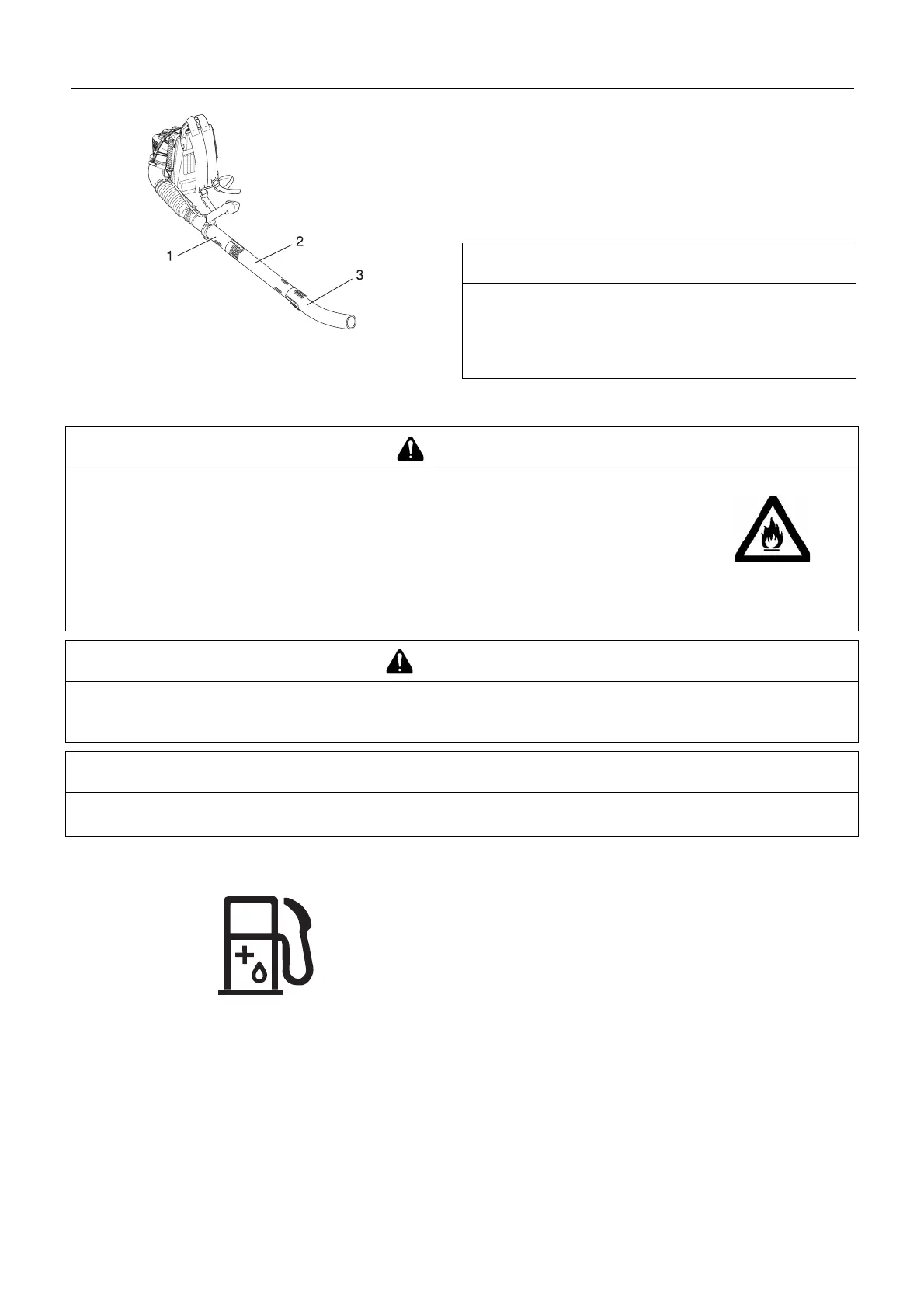 1
2
3